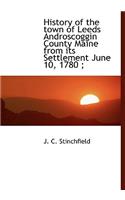 History of the town of Leeds Androscoggin County Maine from its Settlement June 10, 1780 ;

J. C. Stinchfield